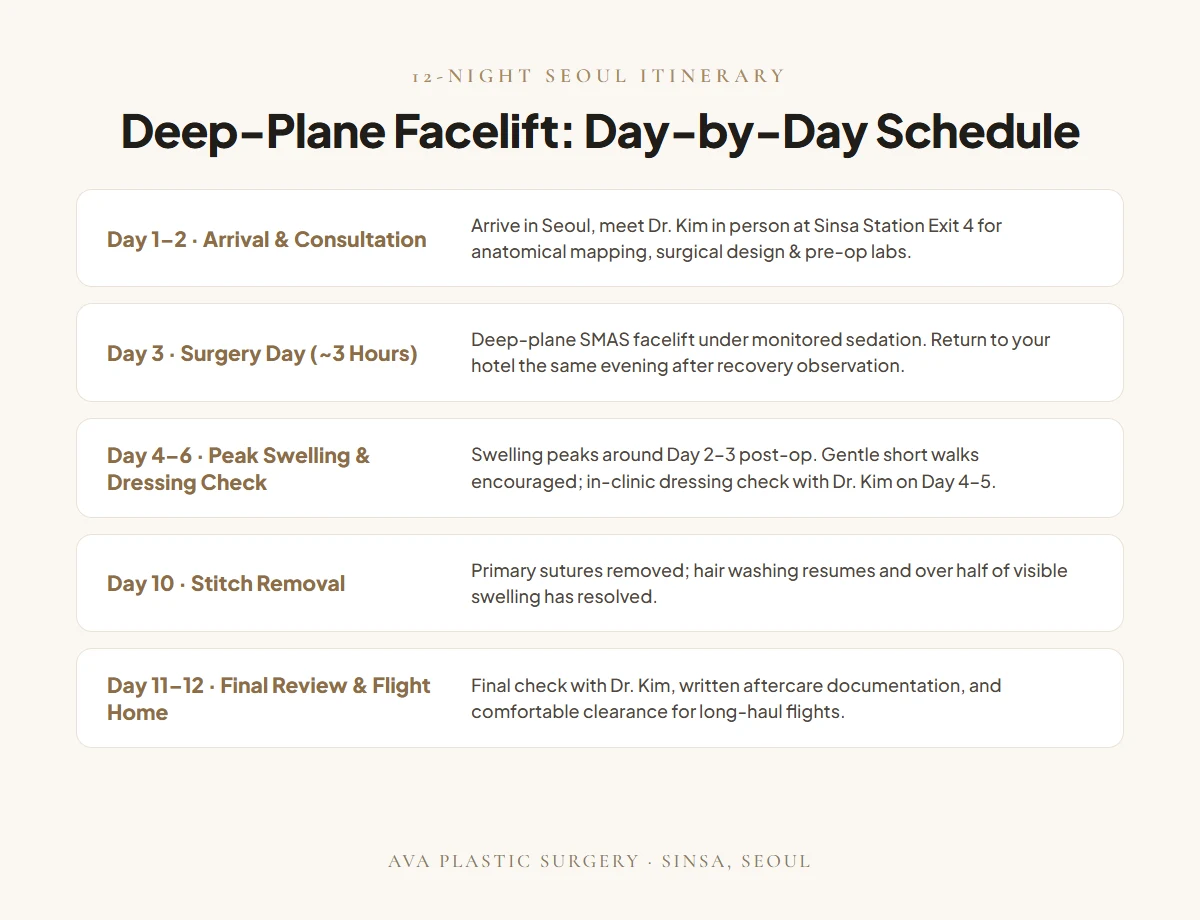 12-NIGHT SEOUL ITINERARY

Deep-Plane Facelift: Day-by-Day Schedule

Day 1–2 · Arrival & Consultation

Arrive in Seoul, meet Dr. Kim in person at Sinsa Station Exit 4 for anatomical mapping, surgical design & pre-op labs.

Day 3 · Surgery Day (~3 Hours)

Deep-plane SMAS facelift under monitored sedation. Return to your hotel the same evening after recovery observation.

Day 4–6 · Peak Swelling & Dressing Check

Swelling peaks around Day 2–3 post-op. Gentle short walks encouraged; in-clinic dressing check with Dr. Kim on Day 4–5.

Day 10 · Stitch Removal

Primary sutures removed; hair washing resumes and over half of visible swelling has resolved.

Day 11–12 · Final Review & Flight Home

Final check with Dr. Kim, written aftercare documentation, and comfortable clearance for long-haul flights.

AVA PLASTIC SURGERY · SINSA, SEOUL